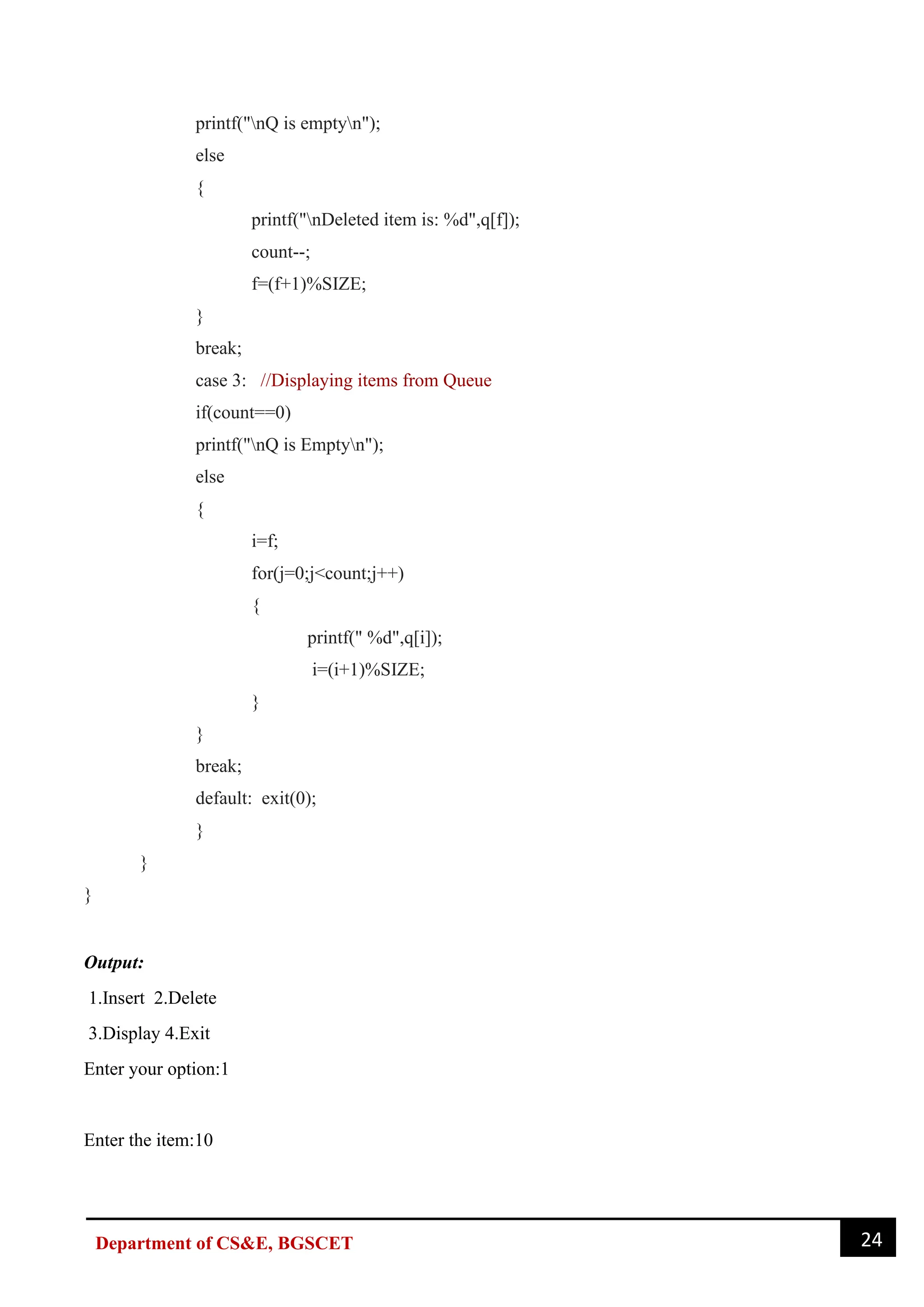 printf("\nQ is empty\n");
else
{
printf("\nDeleted item is: %d",q[f]);
count--;
f=(f+1)%SIZE;
}
break;
case 3: //Displaying items from Queue
if(count==0)
printf("\nQ is Empty\n");
else
{
i=f;
for(j=0;j<count;j++)
{
printf(" %d",q[i]);
i=(i+1)%SIZE;
}
}
break;
default: exit(0);
}
}
}

Output:
1.Insert 2.Delete
3.Display 4.Exit
Enter your option:1

Enter the item:10

Department of CS&E, BGSCET
24